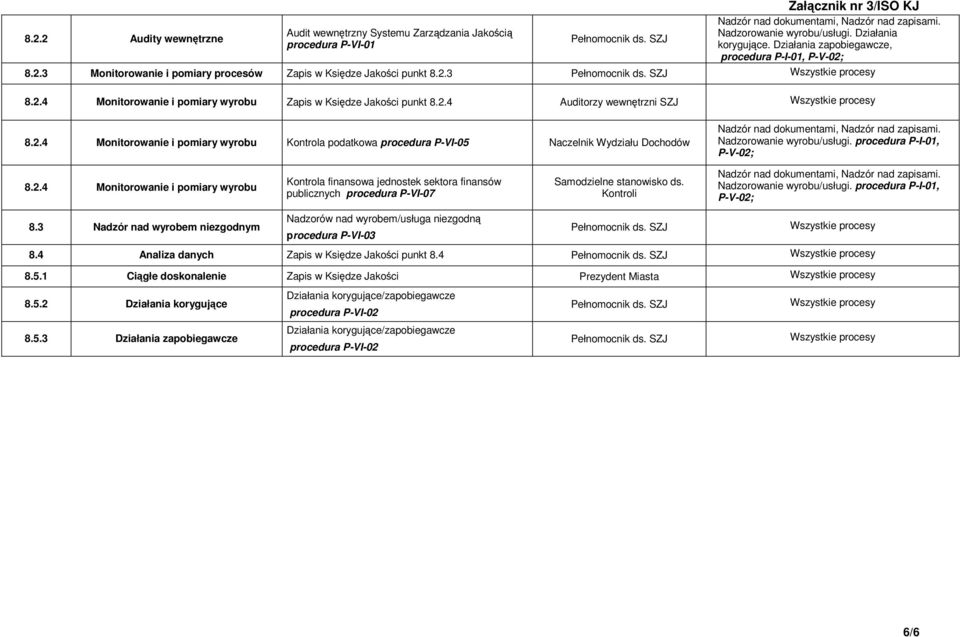 Załącznik nr 3/ISO KJ

| | | | | |
|---|---|---|---|---|
| 8.2.2 | Audity wewnętrzne | Audit wewnętrzny Systemu Zarządzania Jakością procedura P-VI-01 | Pełnomocnik ds. SZJ | Nadzór nad dokumentami, Nadzór nad zapisami. Nadzorowanie wyrobu/usługi. Działania korygujące. Działania zapobiegawcze, procedura P-I-01, P-V-02; |
| 8.2.3 | Monitorowanie i pomiary procesów | Zapis w Księdze Jakości punkt 8.2.3 | Pełnomocnik ds. SZJ | Wszystkie procesy |
| 8.2.4 | Monitorowanie i pomiary wyrobu | Zapis w Księdze Jakości punkt 8.2.4 | Auditorzy wewnętrzni SZJ | Wszystkie procesy |
| 8.2.4 | Monitorowanie i pomiary wyrobu | Kontrola podatkowa procedura P-VI-05 | Naczelnik Wydziału Dochodów | Nadzór nad dokumentami, Nadzór nad zapisami. Nadzorowanie wyrobu/usługi. procedura P-I-01, P-V-02; |
| 8.2.4 | Monitorowanie i pomiary wyrobu | Kontrola finansowa jednostek sektora finansów publicznych procedura P-VI-07 | Samodzielne stanowisko ds. Kontroli | Nadzór nad dokumentami, Nadzór nad zapisami. Nadzorowanie wyrobu/usługi. procedura P-I-01, P-V-02; |
| 8.3 | Nadzór nad wyrobem niezgodnym | Nadzorów nad wyrobem/usługa niezgodną procedura P-VI-03 | Pełnomocnik ds. SZJ | Wszystkie procesy |
| 8.4 | Analiza danych | Zapis w Księdze Jakości punkt 8.4 | Pełnomocnik ds. SZJ | Wszystkie procesy |
| 8.5.1 | Ciągłe doskonalenie | Zapis w Księdze Jakości | Prezydent Miasta | Wszystkie procesy |
| 8.5.2 | Działania korygujące | Działania korygujące/zapobiegawcze procedura P-VI-02 | Pełnomocnik ds. SZJ | Wszystkie procesy |
| 8.5.3 | Działania zapobiegawcze | Działania korygujące/zapobiegawcze procedura P-VI-02 | Pełnomocnik ds. SZJ | Wszystkie procesy |

6/6